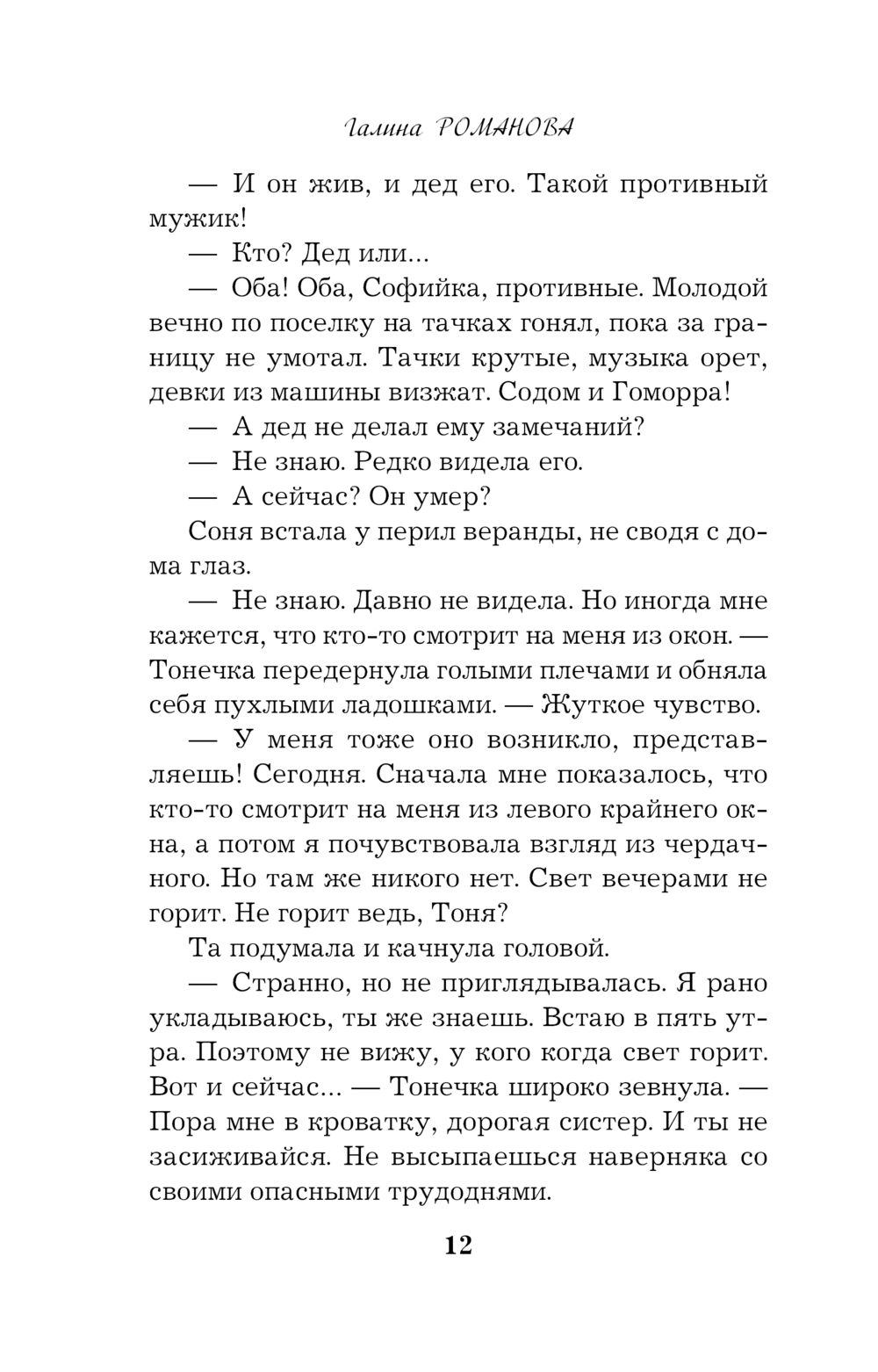 Галина РОМАНОВА

— И он жив, и дед его. Такой противный мужик!

— Кто? Дед или...

— Оба! Оба, Софийка, противные. Молодой вечно по поселку на тачках гонял, пока за границу не умотал. Тачки крутые, музыка орет, девки из машины визжат. Содом и Гоморра!

— А дед не делал ему замечаний?

— Не знаю. Редко видела его.

— А сейчас? Он умер?

Соня встала у перил веранды, не сводя с дома глаз.

— Не знаю. Давно не видела. Но иногда мне кажется, что кто-то смотрит на меня из окон. — Тонечка передернула голыми плечами и обняла себя пухлыми ладошками. — Жуткое чувство.

— У меня тоже оно возникло, представляешь! Сегодня. Сначала мне показалось, что кто-то смотрит на меня из левого крайнего окна, а потом я почувствовала взгляд из чердачного. Но там же никого нет. Свет вечерами не горит. Не горит ведь, Тоня?

Та подумала и качнула головой.

— Странно, но не приглядывалась. Я рано укладываюсь, ты же знаешь. Встаю в пять утра. Поэтому не вижу, у кого когда свет горит. Вот и сейчас... — Тонечка широко зевнула. — Пора мне в кроватку, дорогая систер. И ты не засиживайся. Не высыпаешься наверняка со своими опасными трудоднями.

12